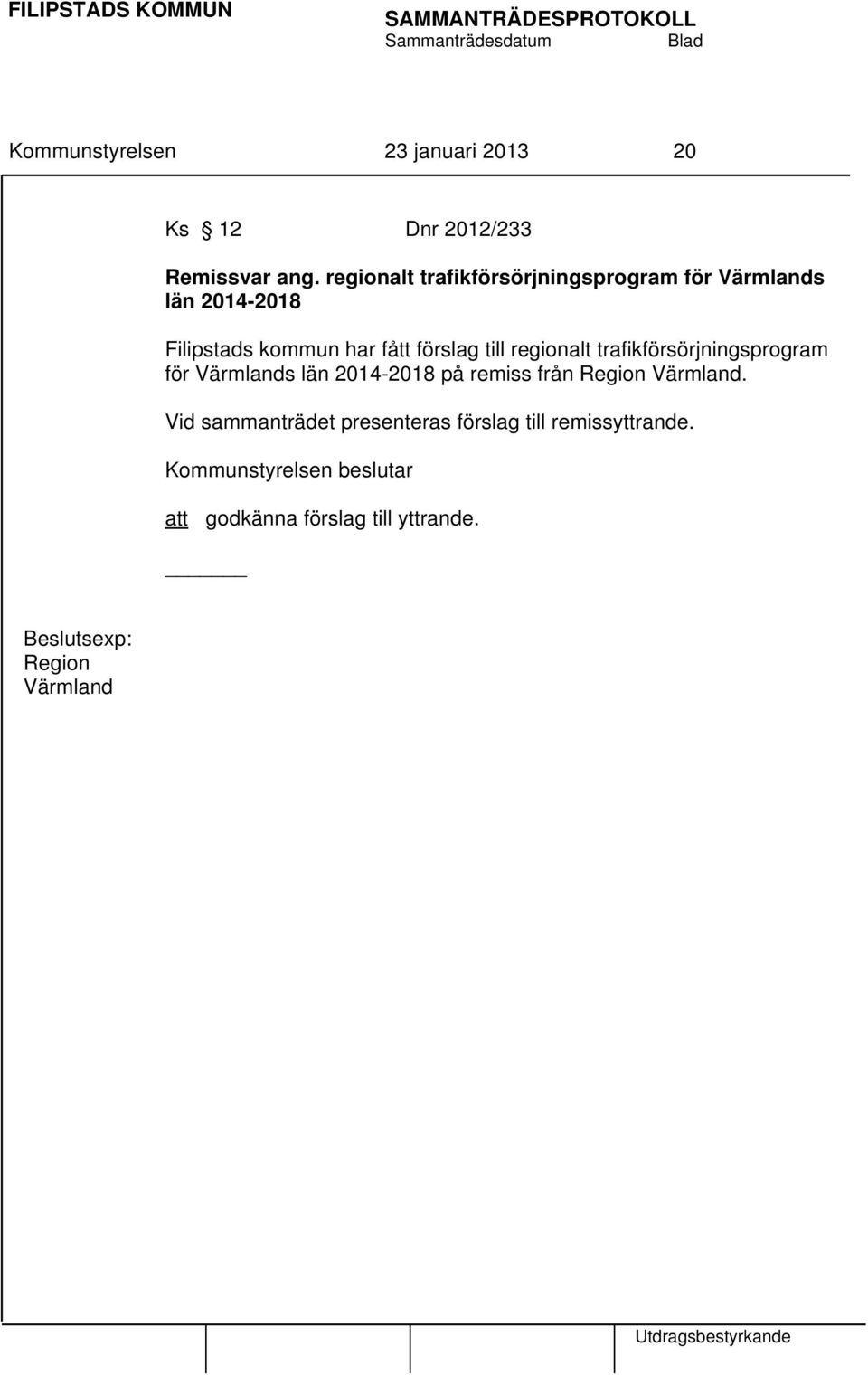 FILIPSTADS KOMMUN

SAMMANTRÄDESPROTOKOLL
Sammanträdesdatum Blad

Kommunstyrelsen 23 januari 2013 20

Ks § 12 Dnr 2012/233

Remissvar ang. regionalt trafikförsörjningsprogram för Värmlands län 2014-2018

Filipstads kommun har fått förslag till regionalt trafikförsörjningsprogram för Värmlands län 2014-2018 på remiss från Region Värmland.

Vid sammanträdet presenteras förslag till remissyttrande.

Kommunstyrelsen beslutar

att godkänna förslag till yttrande.

Beslutsexp:
Region
Värmland

Utdragsbestyrkande